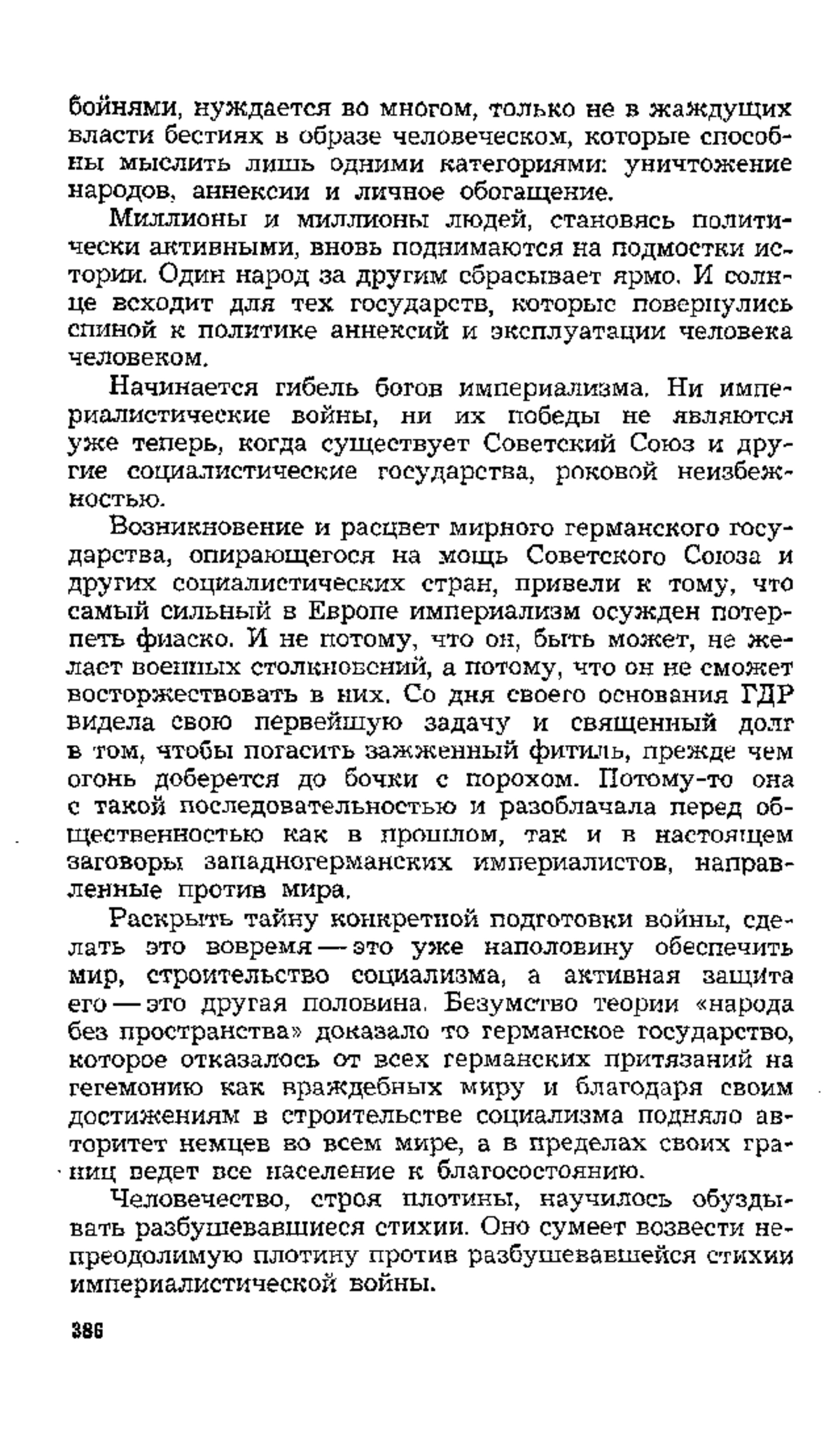 бойнями, нуждается во многом, только не в жаждущих власти бестиях в образе человеческом, которые способны мыслить лишь одними категориями: уничтожение народов, аннексии и личное обогащение.

Миллионы и миллионы людей, становясь политически активными, вновь поднимаются на подмостки истории. Один народ за другим сбрасывает ярмо. И солнце всходит для тех государств, которые повернулись спиной к политике аннексий и эксплуатации человека человеком.

Начинается гибель богов империализма. Ни империалистические войны, ни их победы не являются уже теперь, когда существует Советский Союз и другие социалистические государства, роковой неизбежностью.

Возникновение и расцвет мирного германского государства, опирающегося на мощь Советского Союза и других социалистических стран, привели к тому, что самый сильный в Европе империализм осужден потерпеть фиаско. И не потому, что он, быть может, не желает военных столкновений, а потому, что он не сможет восторжествовать в них. Со дня своего основания ГДР видела свою первейшую задачу и священный долг в том, чтобы погасить зажженный фитиль, прежде чем огонь доберется до бочки с порохом. Потому-то она с такой последовательностью и разоблачала перед общественностью как в прошлом, так и в настоящем заговоры западногерманских империалистов, направленные против мира.

Раскрыть тайну конкретной подготовки войны, сделать это вовремя — это уже наполовину обеспечить мир, строительство социализма, а активная защита его — это другая половина. Безумство теории «народа без пространства» доказало то германское государство, которое отказалось от всех германских притязаний на гегемонию как враждебных миру и благодаря своим достижениям в строительстве социализма подняло авторитет немцев во всем мире, а в пределах своих границ ведет все население к благосостоянию.

Человечество, строя плотины, научилось обуздывать разбушевавшиеся стихии. Оно сумеет возвести непреодолимую плотину против разбушевавшейся стихии империалистической войны.

386